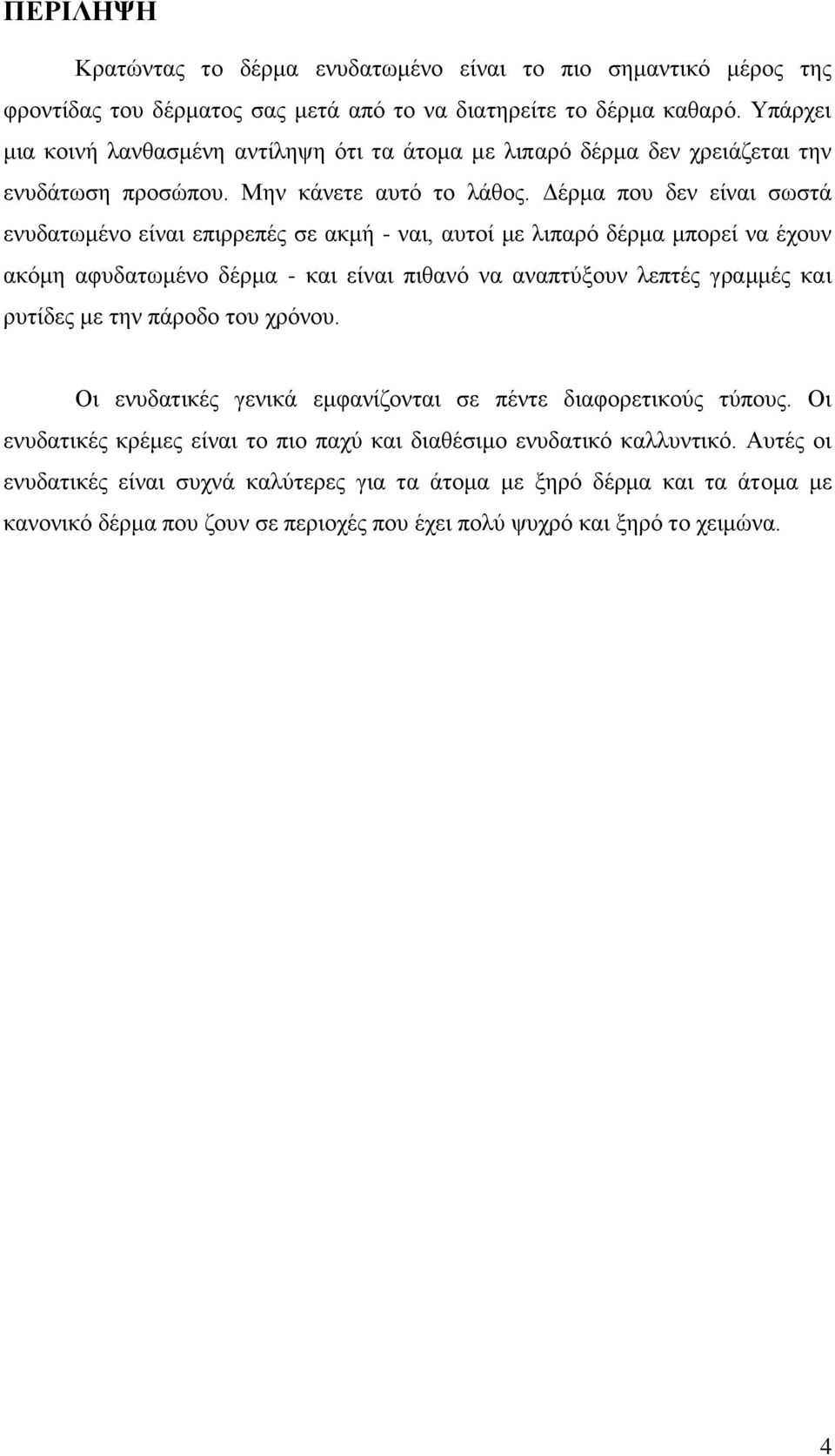 ΠΕΡΙΛΗΨΗ

Κρατώντας το δέρμα ενυδατωμένο είναι το πιο σημαντικό μέρος της φροντίδας του δέρματος σας μετά από το να διατηρείτε το δέρμα καθαρό. Υπάρχει μια κοινή λανθασμένη αντίληψη ότι τα άτομα με λιπαρό δέρμα δεν χρειάζεται την ενυδάτωση προσώπου. Μην κάνετε αυτό το λάθος. Δέρμα που δεν είναι σωστά ενυδατωμένο είναι επιρρεπές σε ακμή - ναι, αυτοί με λιπαρό δέρμα μπορεί να έχουν ακόμη αφυδατωμένο δέρμα - και είναι πιθανό να αναπτύξουν λεπτές γραμμές και ρυτίδες με την πάροδο του χρόνου.

Οι ενυδατικές γενικά εμφανίζονται σε πέντε διαφορετικούς τύπους. Οι ενυδατικές κρέμες είναι το πιο παχύ και διαθέσιμο ενυδατικό καλλυντικό. Αυτές οι ενυδατικές είναι συχνά καλύτερες για τα άτομα με ξηρό δέρμα και τα άτομα με κανονικό δέρμα που ζουν σε περιοχές που έχει πολύ ψυχρό και ξηρό το χειμώνα.

4